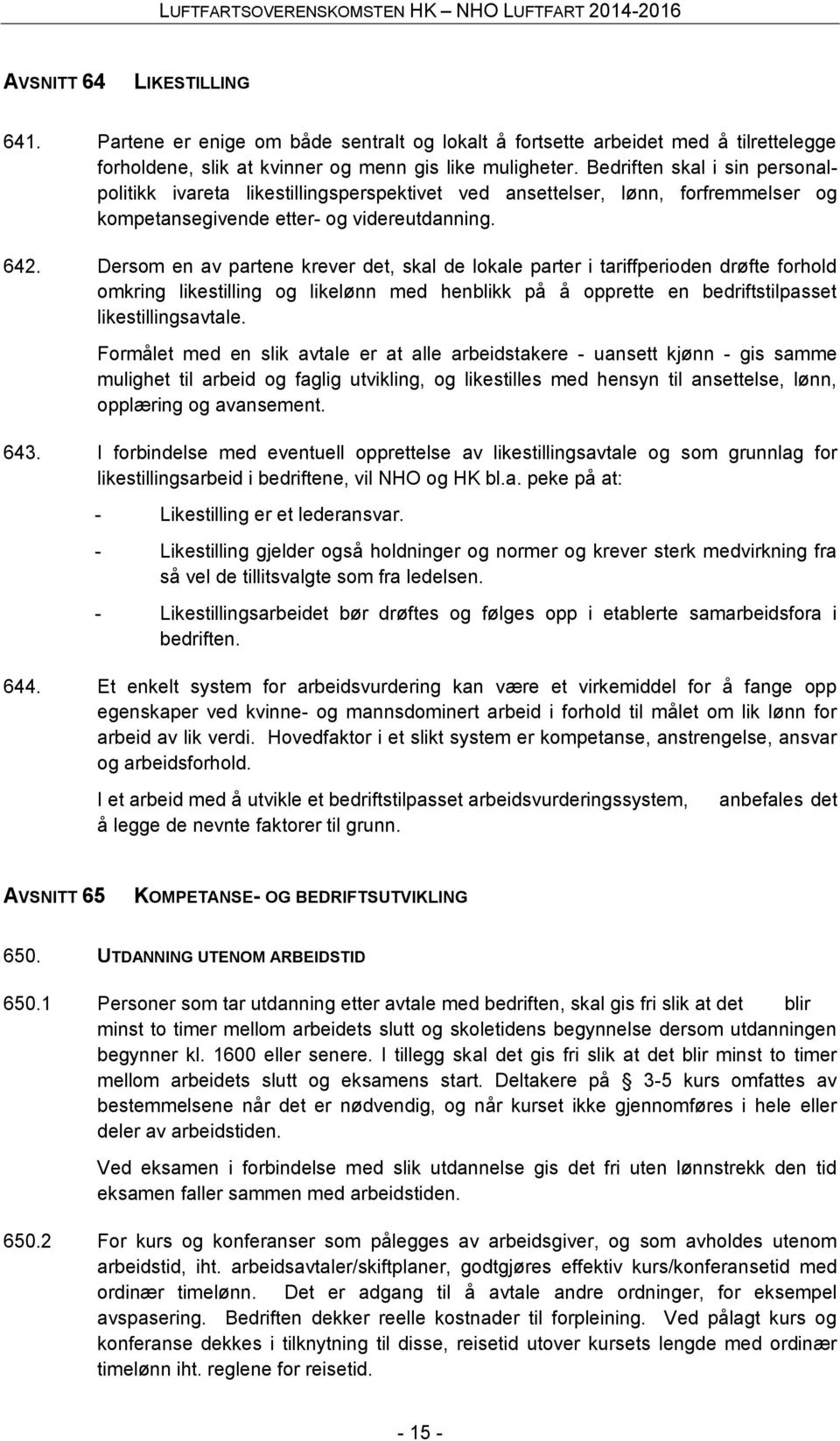 LUFTFARTSOVERENSKOMSTEN HK – NHO LUFTFART 2014-2016

AVSNITT 64 LIKESTILLING

641. Partene er enige om både sentralt og lokalt å fortsette arbeidet med å tilrettelegge forholdene, slik at kvinner og menn gis like muligheter. Bedriften skal i sin personalpolitikk ivareta likestillingsperspektivet ved ansettelser, lønn, forfremmelser og kompetansegivende etter- og videreutdanning.

642. Dersom en av partene krever det, skal de lokale parter i tariffperioden drøfte forhold omkring likestilling og likelønn med henblikk på å opprette en bedriftstilpasset likestillingsavtale.

Formålet med en slik avtale er at alle arbeidstakere - uansett kjønn - gis samme mulighet til arbeid og faglig utvikling, og likestilles med hensyn til ansettelse, lønn, opplæring og avansement.

643. I forbindelse med eventuell opprettelse av likestillingsavtale og som grunnlag for likestillingsarbeid i bedriftene, vil NHO og HK bl.a. peke på at:

- Likestilling er et lederansvar.
- Likestilling gjelder også holdninger og normer og krever sterk medvirkning fra så vel de tillitsvalgte som fra ledelsen.
- Likestillingsarbeidet bør drøftes og følges opp i etablerte samarbeidsfora i bedriften.

644. Et enkelt system for arbeidsvurdering kan være et virkemiddel for å fange opp egenskaper ved kvinne- og mannsdominert arbeid i forhold til målet om lik lønn for arbeid av lik verdi. Hovedfaktor i et slikt system er kompetanse, anstrengelse, ansvar og arbeidsforhold.

I et arbeid med å utvikle et bedriftstilpasset arbeidsvurderingssystem, anbefales det å legge de nevnte faktorer til grunn.

AVSNITT 65 KOMPETANSE- OG BEDRIFTSUTVIKLING

650. UTDANNING UTENOM ARBEIDSTID

650.1 Personer som tar utdanning etter avtale med bedriften, skal gis fri slik at det blir minst to timer mellom arbeidets slutt og skoletidens begynnelse dersom utdanningen begynner kl. 1600 eller senere. I tillegg skal det gis fri slik at det blir minst to timer mellom arbeidets slutt og eksamens start. Deltakere på § 3-5 kurs omfattes av bestemmelsene når det er nødvendig, og når kurset ikke gjennomføres i hele eller deler av arbeidstiden.

Ved eksamen i forbindelse med slik utdannelse gis det fri uten lønnstrekk den tid eksamen faller sammen med arbeidstiden.

650.2 For kurs og konferanser som pålegges av arbeidsgiver, og som avholdes utenom arbeidstid, iht. arbeidsavtaler/skiftplaner, godtgjøres effektiv kurs/konferansetid med ordinær timelønn. Det er adgang til å avtale andre ordninger, for eksempel avspasering. Bedriften dekker reelle kostnader til forpleining. Ved pålagt kurs og konferanse dekkes i tilknytning til disse, reisetid utover kursets lengde med ordinær timelønn iht. reglene for reisetid.

- 15 -